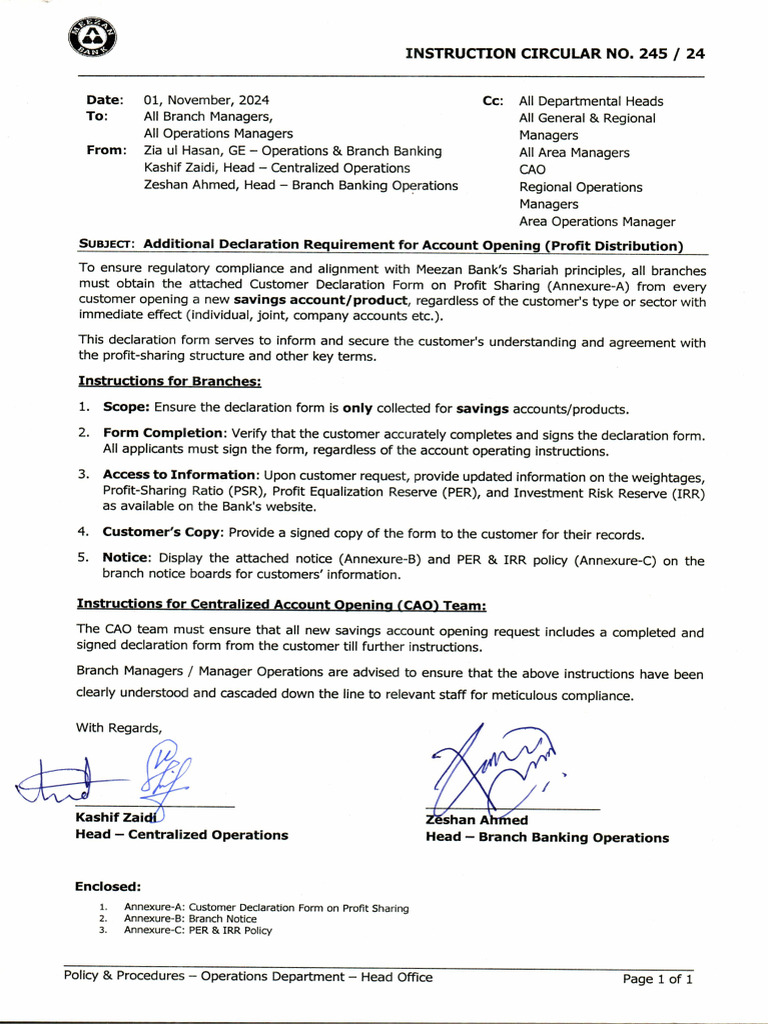 MEEZAN BANK

INSTRUCTION CIRCULAR NO. 245 / 24

Date: 01, November, 2024
To: All Branch Managers, All Operations Managers
From: Zia ul Hasan, GE – Operations & Branch Banking
Kashif Zaidi, Head – Centralized Operations
Zeshan Ahmed, Head – Branch Banking Operations

Cc: All Departmental Heads
All General & Regional Managers
All Area Managers
CAO
Regional Operations Managers
Area Operations Manager

SUBJECT: Additional Declaration Requirement for Account Opening (Profit Distribution)

To ensure regulatory compliance and alignment with Meezan Bank's Shariah principles, all branches must obtain the attached Customer Declaration Form on Profit Sharing (Annexure-A) from every customer opening a new savings account/product, regardless of the customer's type or sector with immediate effect (individual, joint, company accounts etc.).

This declaration form serves to inform and secure the customer's understanding and agreement with the profit-sharing structure and other key terms.

Instructions for Branches:

1. Scope: Ensure the declaration form is only collected for savings accounts/products.

2. Form Completion: Verify that the customer accurately completes and signs the declaration form. All applicants must sign the form, regardless of the account operating instructions.

3. Access to Information: Upon customer request, provide updated information on the weightages, Profit-Sharing Ratio (PSR), Profit Equalization Reserve (PER), and Investment Risk Reserve (IRR) as available on the Bank's website.

4. Customer's Copy: Provide a signed copy of the form to the customer for their records.

5. Notice: Display the attached notice (Annexure-B) and PER & IRR policy (Annexure-C) on the branch notice boards for customers' information.

Instructions for Centralized Account Opening (CAO) Team:

The CAO team must ensure that all new savings account opening request includes a completed and signed declaration form from the customer till further instructions.

Branch Managers / Manager Operations are advised to ensure that the above instructions have been clearly understood and cascaded down the line to relevant staff for meticulous compliance.

With Regards,

Kashif Zaidi
Head – Centralized Operations

Zeshan Ahmed
Head – Branch Banking Operations

Enclosed:

1. Annexure-A: Customer Declaration Form on Profit Sharing
2. Annexure-B: Branch Notice
3. Annexure-C: PER & IRR Policy

Policy & Procedures – Operations Department – Head Office

Page 1 of 1